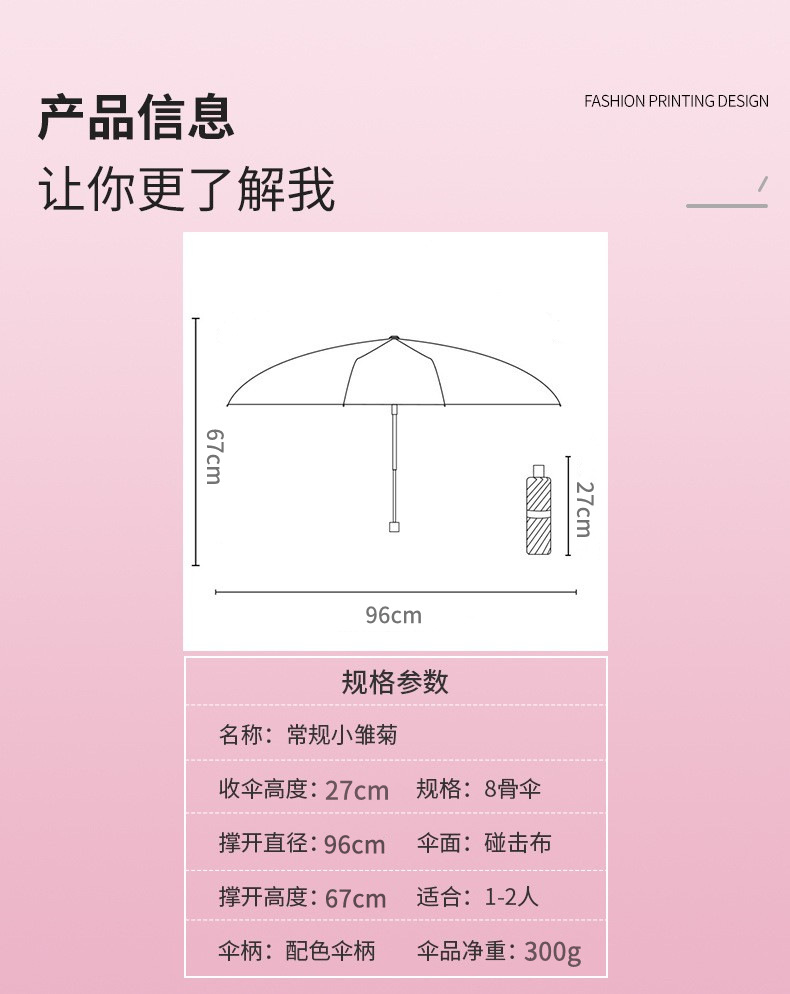 产品信息
让你更了解我

FASHION PRINTING DESIGN

67cm

27cm

96cm

规格参数

名称：常规小雏菊

收伞高度：27cm　规格：8骨伞

撑开直径：96cm　伞面：碰击布

撑开高度：67cm　适合：1-2人

伞柄：配色伞柄　伞品净重：300g